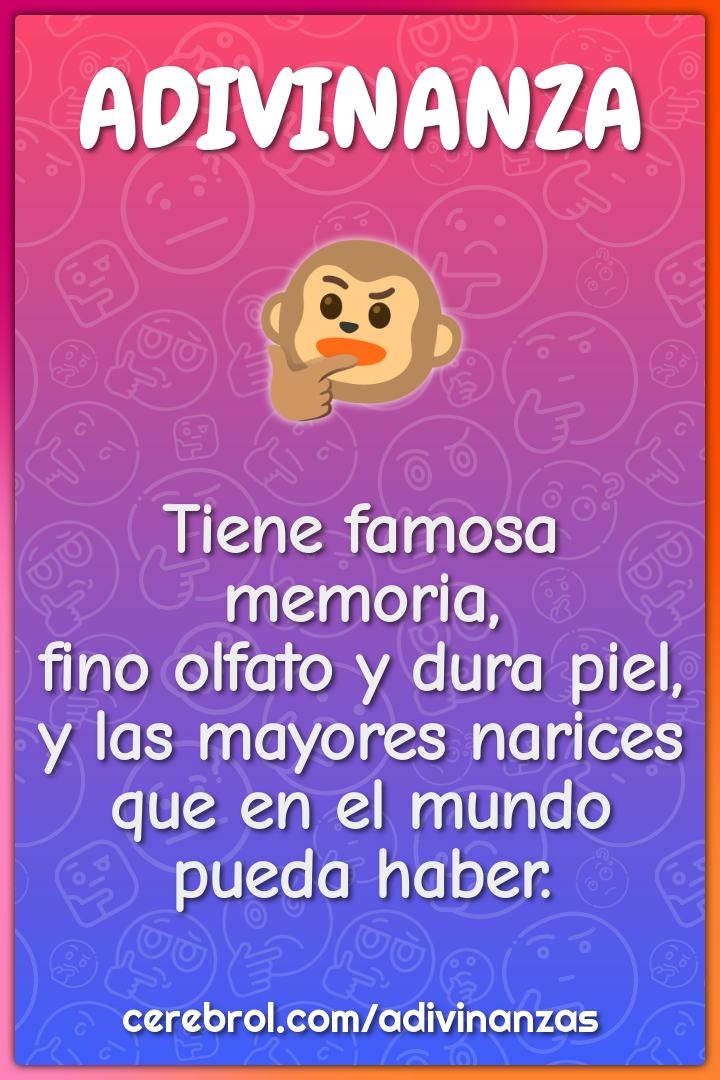 ADIVINANZA

Tiene famosa memoria,
fino olfato y dura piel,
y las mayores narices
que en el mundo
pueda haber.

cerebrol.com/adivinanzas